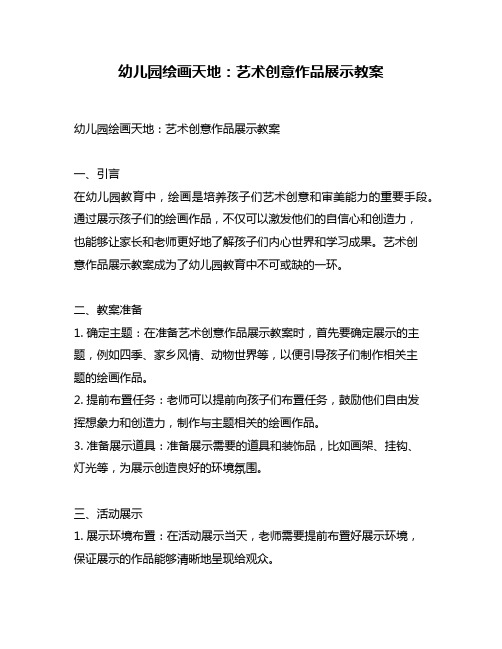 幼儿园绘画天地：艺术创意作品展示教案

幼儿园绘画天地：艺术创意作品展示教案

一、引言
在幼儿园教育中，绘画是培养孩子们艺术创意和审美能力的重要手段。通过展示孩子们的绘画作品，不仅可以激发他们的自信心和创造力，也能够让家长和老师更好地了解孩子们内心世界和学习成果。艺术创意作品展示教案成为了幼儿园教育中不可或缺的一环。

二、教案准备
1. 确定主题：在准备艺术创意作品展示教案时，首先要确定展示的主题，例如四季、家乡风情、动物世界等，以便引导孩子们制作相关主题的绘画作品。
2. 提前布置任务：老师可以提前向孩子们布置任务，鼓励他们自由发挥想象力和创造力，制作与主题相关的绘画作品。
3. 准备展示道具：准备展示需要的道具和装饰品，比如画架、挂钩、灯光等，为展示创造良好的环境氛围。

三、活动展示
1. 展示环境布置：在活动展示当天，老师需要提前布置好展示环境，保证展示的作品能够清晰地呈现给观众。